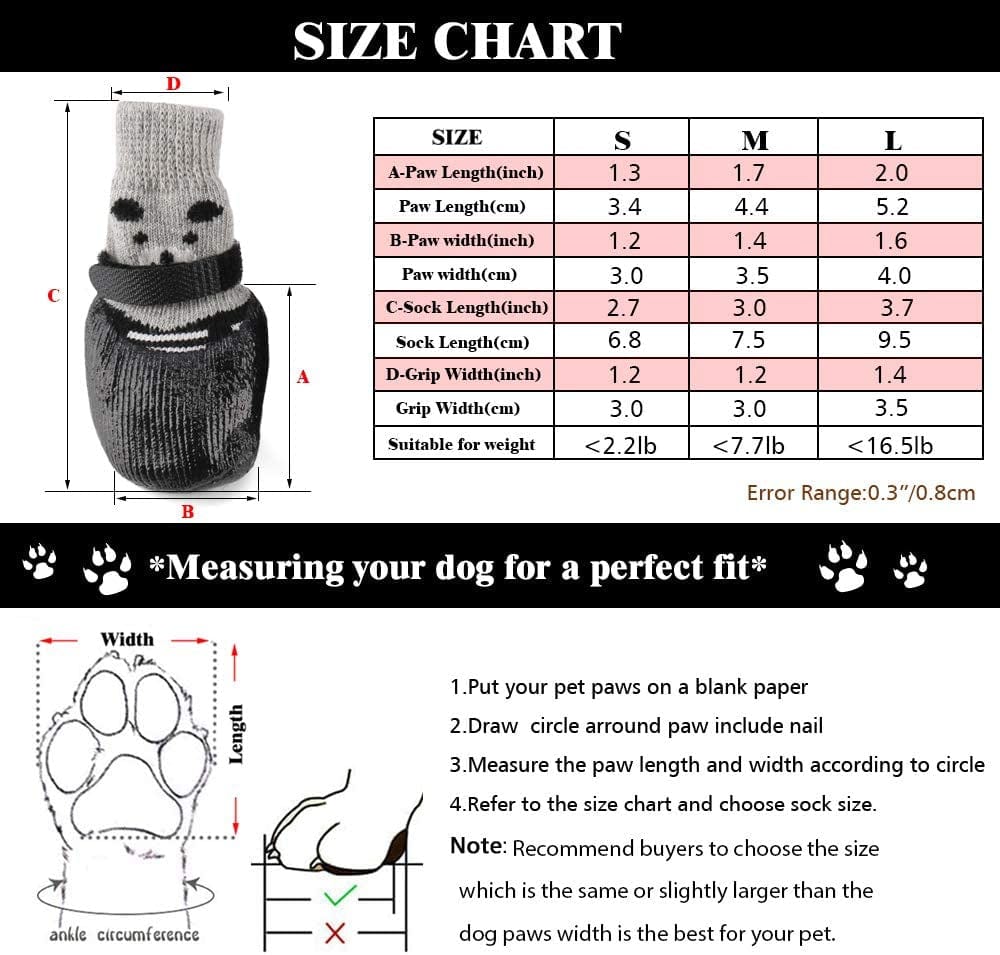 SIZE CHART

D

C

A

B

| SIZE | S | M | L |
|---|---|---|---|
| A-Paw Length(inch) | 1.3 | 1.7 | 2.0 |
| Paw Length(cm) | 3.4 | 4.4 | 5.2 |
| B-Paw width(inch) | 1.2 | 1.4 | 1.6 |
| Paw width(cm) | 3.0 | 3.5 | 4.0 |
| C-Sock Length(inch) | 2.7 | 3.0 | 3.7 |
| Sock Length(cm) | 6.8 | 7.5 | 9.5 |
| D-Grip Width(inch) | 1.2 | 1.2 | 1.4 |
| Grip Width(cm) | 3.0 | 3.0 | 3.5 |
| Suitable for weight | <2.2lb | <7.7lb | <16.5lb |

Error Range:0.3"/0.8cm

*Measuring your dog for a perfect fit*

Width

Length

ankle circumference

1.Put your pet paws on a blank paper

2.Draw circle arround paw include nail

3.Measure the paw length and width according to circle

4.Refer to the size chart and choose sock size.

Note: Recommend buyers to choose the size which is the same or slightly larger than the dog paws width is the best for your pet.